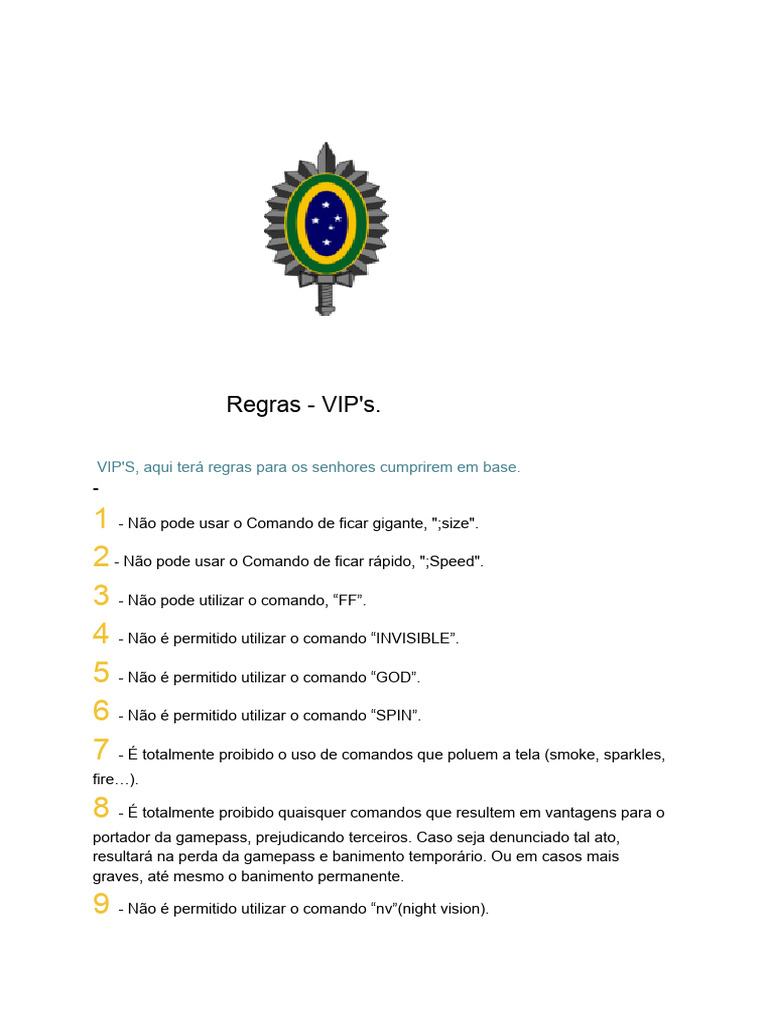 Regras - VIP's.

VIP'S, aqui terá regras para os senhores cumprirem em base.

-

1 - Não pode usar o Comando de ficar gigante, ";size".

2 - Não pode usar o Comando de ficar rápido, ";Speed".

3 - Não pode utilizar o comando, “FF”.

4 - Não é permitido utilizar o comando “INVISIBLE”.

5 - Não é permitido utilizar o comando “GOD”.

6 - Não é permitido utilizar o comando “SPIN”.

7 - É totalmente proibido o uso de comandos que poluem a tela (smoke, sparkles, fire…).

8 - É totalmente proibido quaisquer comandos que resultem em vantagens para o portador da gamepass, prejudicando terceiros. Caso seja denunciado tal ato, resultará na perda da gamepass e banimento temporário. Ou em casos mais graves, até mesmo o banimento permanente.

9 - Não é permitido utilizar o comando “nv”(night vision).